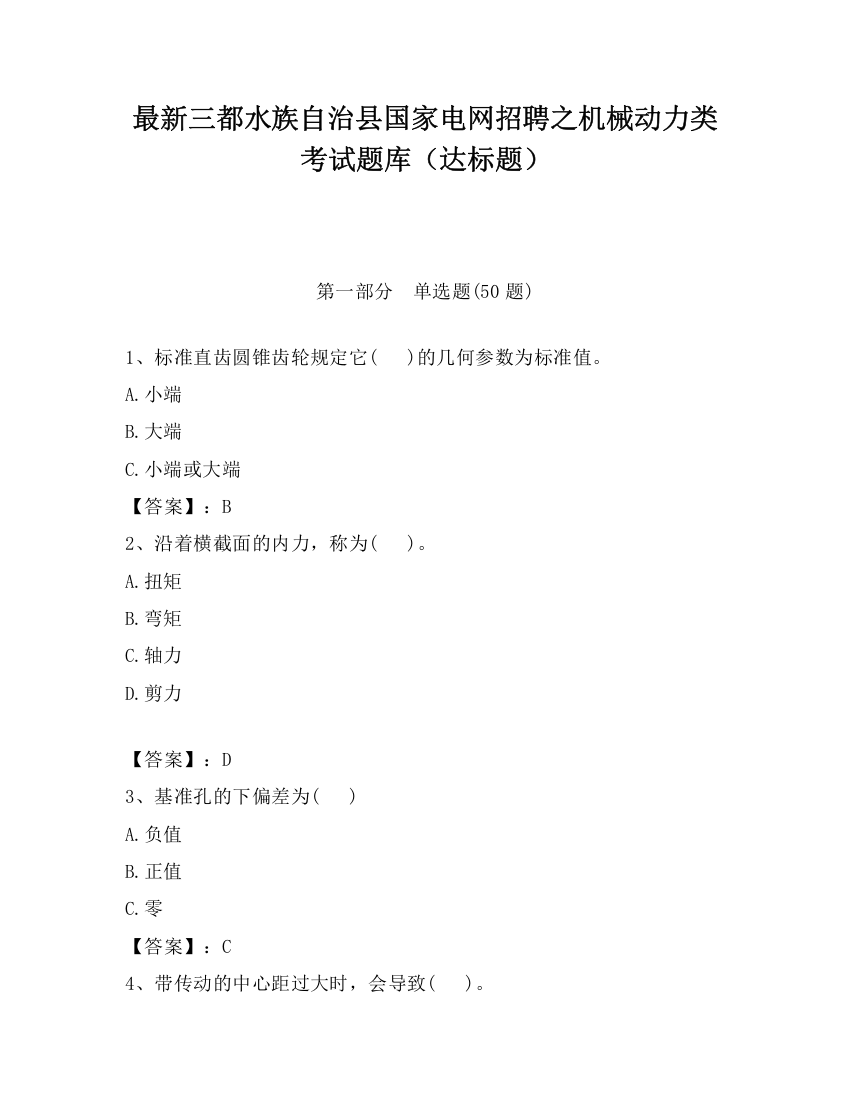 最新三都水族自治县国家电网招聘之机械动力类考试题库（达标题）

第一部分　单选题(50 题)

1、标准直齿圆锥齿轮规定它(　　)的几何参数为标准值。

A.小端

B.大端

C.小端或大端

【答案】：B

2、沿着横截面的内力，称为(　　)。

A.扭矩

B.弯矩

C.轴力

D.剪力

【答案】：D

3、基准孔的下偏差为(　　)

A.负值

B.正值

C.零

【答案】：C

4、带传动的中心距过大时，会导致(　　)。